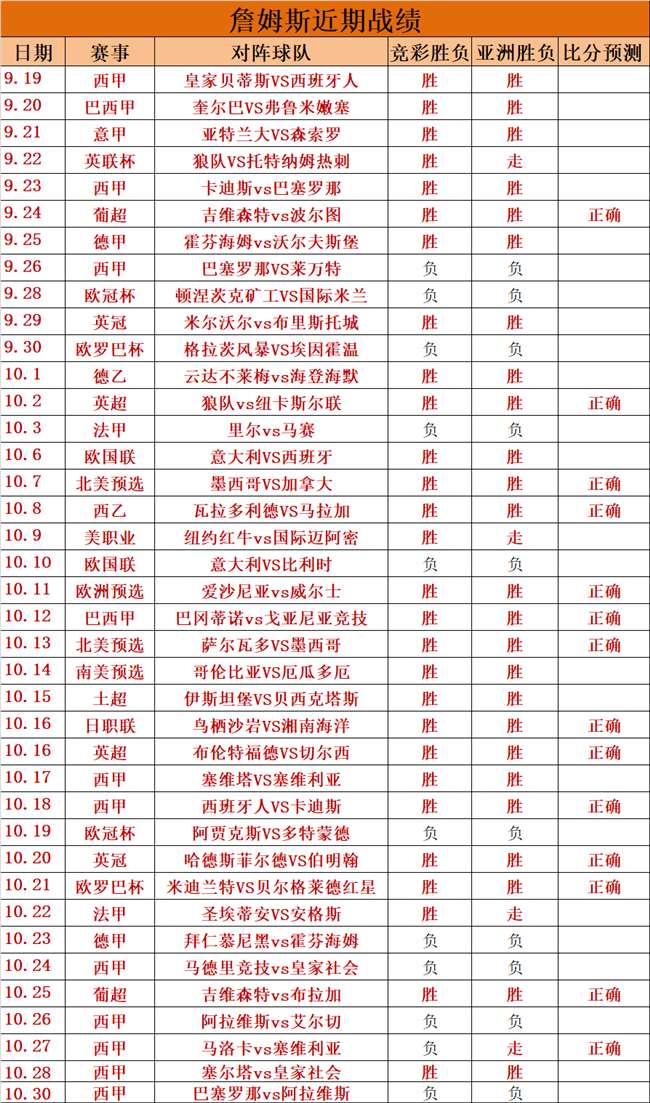 詹姆斯近期战绩

| 日期 | 赛事 | 对阵球队 | 竞彩胜负 | 亚洲胜负 | 比分预测 |
|---|---|---|---|---|---|
| 9.19 | 西甲 | 皇家贝蒂斯VS西班牙人 | 胜 | 胜 | |
| 9.20 | 巴西甲 | 奎尔巴VS弗鲁米嫩塞 | 胜 | 胜 | |
| 9.21 | 意甲 | 亚特兰大VS森索罗 | 胜 | 胜 | |
| 9.22 | 英联杯 | 狼队VS托特纳姆热刺 | 胜 | 走 | |
| 9.23 | 西甲 | 卡迪斯vs巴塞罗那 | 胜 | 胜 | |
| 9.24 | 葡超 | 吉维森特vs波尔图 | 胜 | 胜 | 正确 |
| 9.25 | 德甲 | 霍芬海姆vs沃尔夫斯堡 | 胜 | 胜 | |
| 9.26 | 西甲 | 巴塞罗那VS莱万特 | 负 | 负 | |
| 9.28 | 欧冠杯 | 顿涅茨克矿工VS国际米兰 | 负 | 负 | |
| 9.29 | 英冠 | 米尔沃尔vs布里斯托城 | 胜 | 胜 | |
| 9.30 | 欧罗巴杯 | 格拉茨风暴VS埃因霍温 | 负 | 负 | |
| 10.1 | 德乙 | 云达不莱梅vs海登海默 | 胜 | 胜 | |
| 10.2 | 英超 | 狼队vs纽卡斯尔联 | 胜 | 胜 | 正确 |
| 10.3 | 法甲 | 里尔vs马赛 | 负 | 负 | |
| 10.6 | 欧国联 | 意大利VS西班牙 | 胜 | 胜 | |
| 10.7 | 北美预选 | 墨西哥VS加拿大 | 胜 | 胜 | 正确 |
| 10.8 | 西乙 | 瓦拉多利德VS马拉加 | 胜 | 胜 | 正确 |
| 10.9 | 美职业 | 纽约红牛vs国际迈阿密 | 胜 | 走 | |
| 10.10 | 欧国联 | 意大利VS比利时 | 负 | 负 | |
| 10.11 | 欧洲预选 | 爱沙尼亚vs威尔士 | 胜 | 胜 | 正确 |
| 10.12 | 巴西甲 | 巴冈蒂诺vs戈亚尼亚竞技 | 胜 | 胜 | 正确 |
| 10.13 | 北美预选 | 萨尔瓦多VS墨西哥 | 胜 | 胜 | 正确 |
| 10.14 | 南美预选 | 哥伦比亚VS厄瓜多厄 | 胜 | 胜 | |
| 10.15 | 土超 | 伊斯坦堡VS贝西克塔斯 | 胜 | 胜 | |
| 10.16 | 日职联 | 鸟栖沙岩VS湘南海洋 | 胜 | 胜 | 正确 |
| 10.16 | 英超 | 布伦特福德VS切尔西 | 胜 | 胜 | 正确 |
| 10.17 | 西甲 | 塞维塔VS塞维利亚 | 胜 | 胜 | |
| 10.18 | 西甲 | 西班牙人VS卡迪斯 | 胜 | 胜 | 正确 |
| 10.19 | 欧冠杯 | 阿贾克斯VS多特蒙德 | 负 | 负 | |
| 10.20 | 英冠 | 哈德斯菲尔德VS伯明翰 | 胜 | 胜 | 正确 |
| 10.21 | 欧罗巴杯 | 米迪兰特VS贝尔格莱德红星 | 胜 | 胜 | 正确 |
| 10.22 | 法甲 | 圣埃蒂安VS安格斯 | 胜 | 走 | |
| 10.23 | 德甲 | 拜仁慕尼黑vs霍芬海姆 | 负 | 负 | |
| 10.24 | 西甲 | 马德里竞技vs皇家社会 | 负 | 负 | |
| 10.25 | 葡超 | 吉维森特vs布拉加 | 胜 | 胜 | 正确 |
| 10.26 | 西甲 | 阿拉维斯vs艾尔切 | 负 | 负 | |
| 10.27 | 西甲 | 马洛卡vs塞维利亚 | 负 | 走 | 正确 |
| 10.28 | 西甲 | 塞尔塔vs皇家社会 | 胜 | 胜 | |
| 10.30 | 西甲 | 巴塞罗那vs阿拉维斯 | 负 | 负 | |